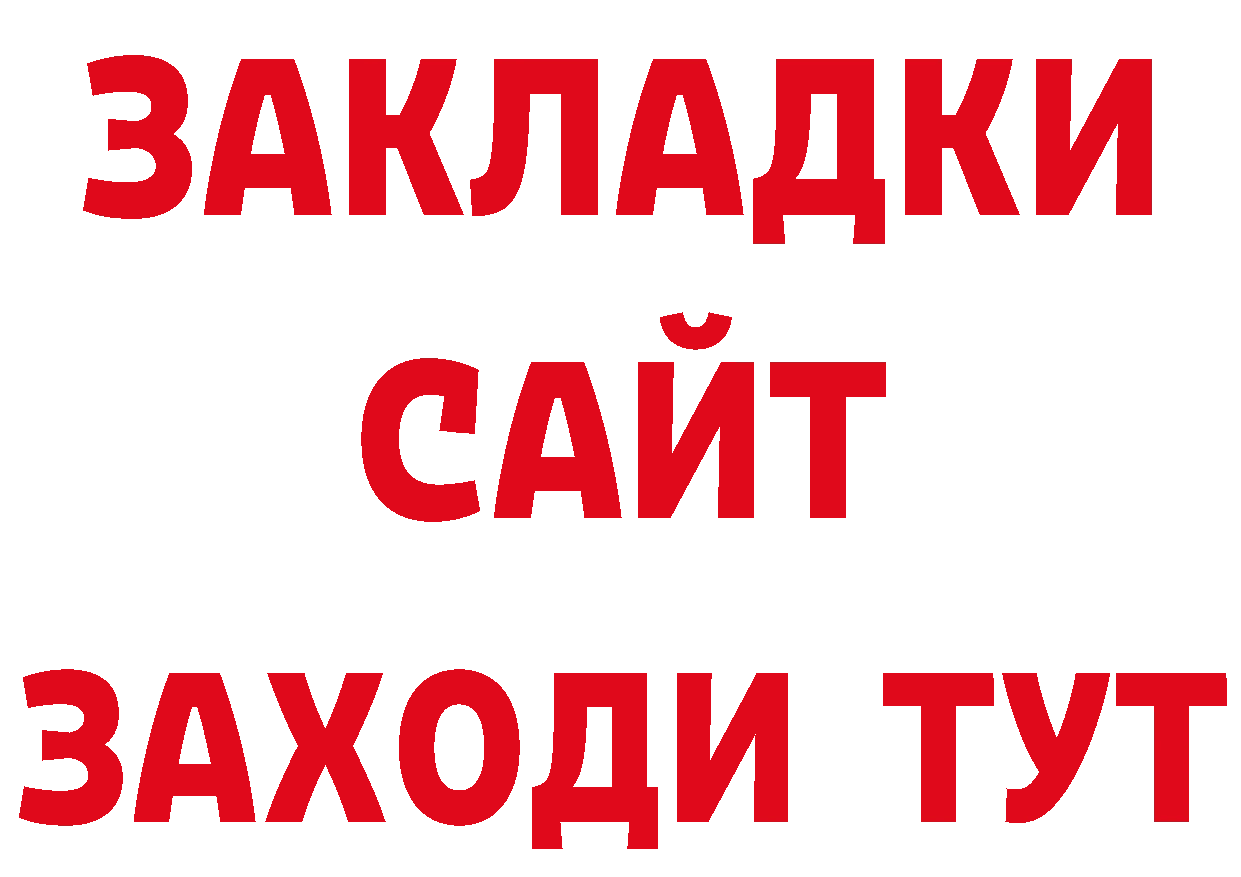 ЗАКЛАДКИ
САЙТ
ЗАХОДИ ТУТ